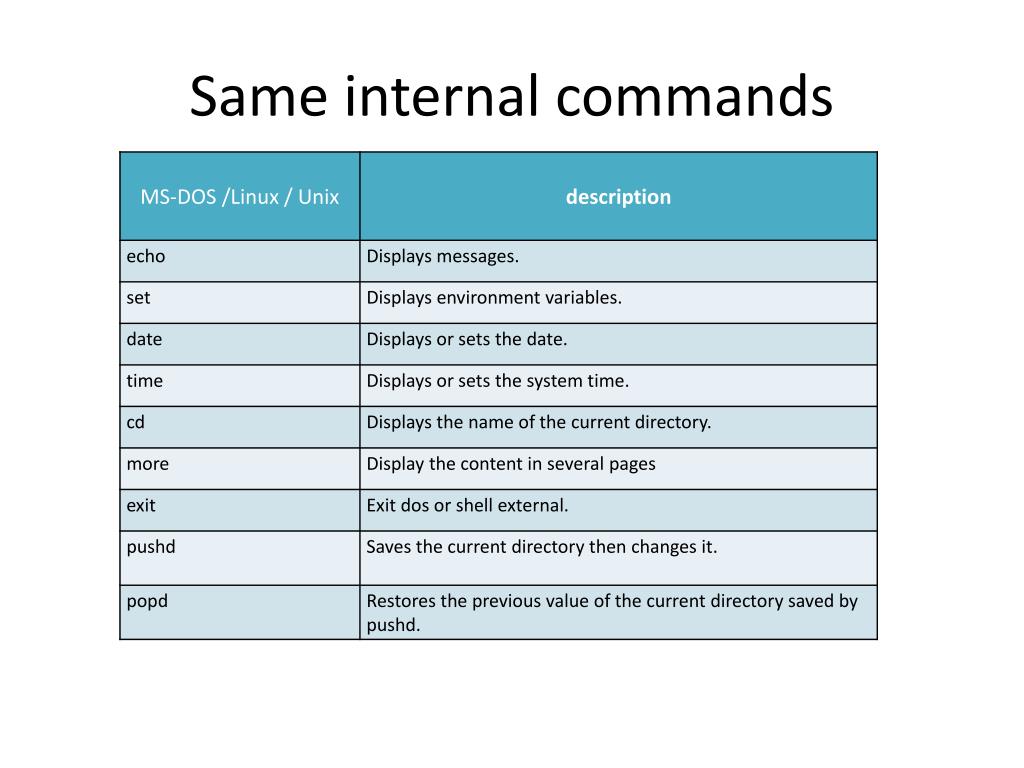 Same internal commands

| MS-DOS /Linux / Unix | description |
|---|---|
| echo | Displays messages. |
| set | Displays environment variables. |
| date | Displays or sets the date. |
| time | Displays or sets the system time. |
| cd | Displays the name of the current directory. |
| more | Display the content in several pages |
| exit | Exit dos or shell external. |
| pushd | Saves the current directory then changes it. |
| popd | Restores the previous value of the current directory saved by pushd. |